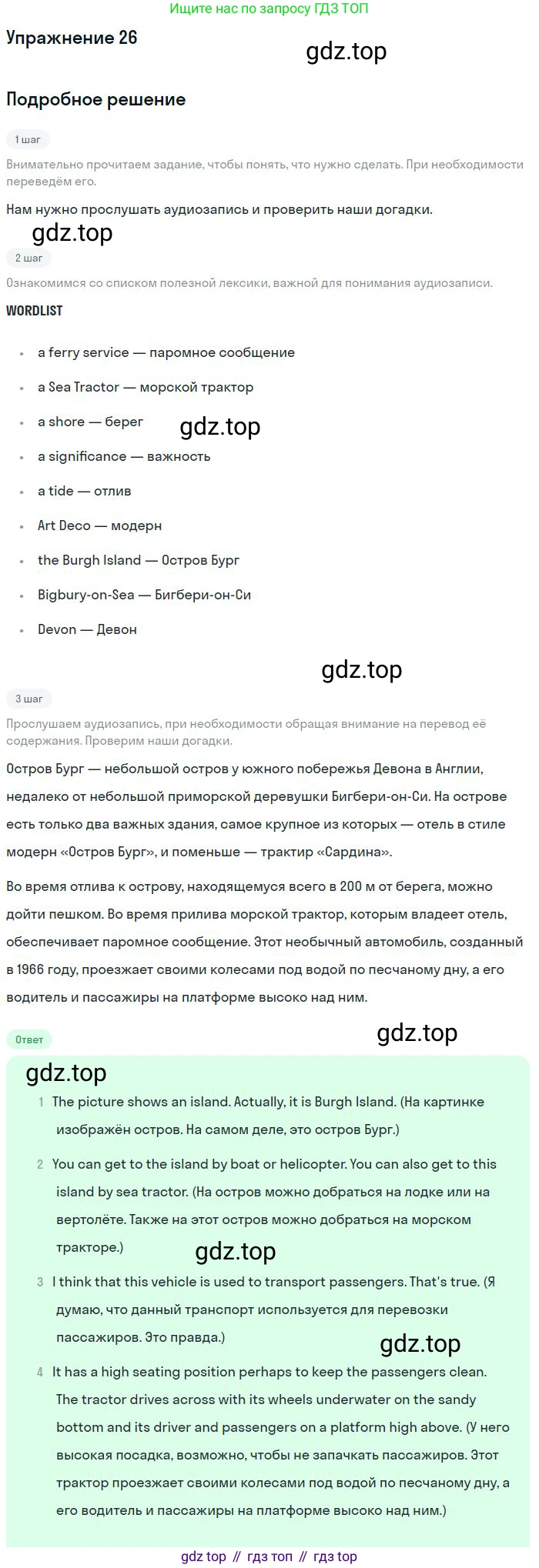 Ищите нас по запросу ГДЗ ТОП

Упражнение 26

Подробное решение

1 шаг

Внимательно прочитаем задание, чтобы понять, что нужно сделать. При необходимости переведём его.

Нам нужно прослушать аудиозапись и проверить наши догадки.

2 шаг

Ознакомимся со списком полезной лексики, важной для понимания аудиозаписи.

WORDLIST

• a ferry service — паромное сообщение
• a Sea Tractor — морской трактор
• a shore — берег
• a significance — важность
• a tide — отлив
• Art Deco — модерн
• the Burgh Island — Остров Бург
• Bigbury-on-Sea — Бигбери-он-Си
• Devon — Девон

3 шаг

Прослушаем аудиозапись, при необходимости обращая внимание на перевод её содержания. Проверим наши догадки.

Остров Бург — небольшой остров у южного побережья Девона в Англии, недалеко от небольшой приморской деревушки Бигбери-он-Си. На острове есть только два важных здания, самое крупное из которых — отель в стиле модерн «Остров Бург», и поменьше — трактир «Сардина».

Во время отлива к острову, находящемуся всего в 200 м от берега, можно дойти пешком. Во время прилива морской трактор, которым владеет отель, обеспечивает паромное сообщение. Этот необычный автомобиль, созданный в 1966 году, проезжает своими колесами под водой по песчаному дну, а его водитель и пассажиры на платформе высоко над ним.

Ответ

1 The picture shows an island. Actually, it is Burgh Island. (На картинке изображён остров. На самом деле, это остров Бург.)

2 You can get to the island by boat or helicopter. You can also get to this island by sea tractor. (На остров можно добраться на лодке или на вертолёте. Также на этот остров можно добраться на морском тракторе.)

3 I think that this vehicle is used to transport passengers. That's true. (Я думаю, что данный транспорт используется для перевозки пассажиров. Это правда.)

4 It has a high seating position perhaps to keep the passengers clean. The tractor drives across with its wheels underwater on the sandy bottom and its driver and passengers on a platform high above. (У него высокая посадка, возможно, чтобы не запачкать пассажиров. Этот трактор проезжает своими колесами под водой по песчаному дну, а его водитель и пассажиры на платформе высоко над ним.)

gdz top // гдз топ // гдз top

gdz.top